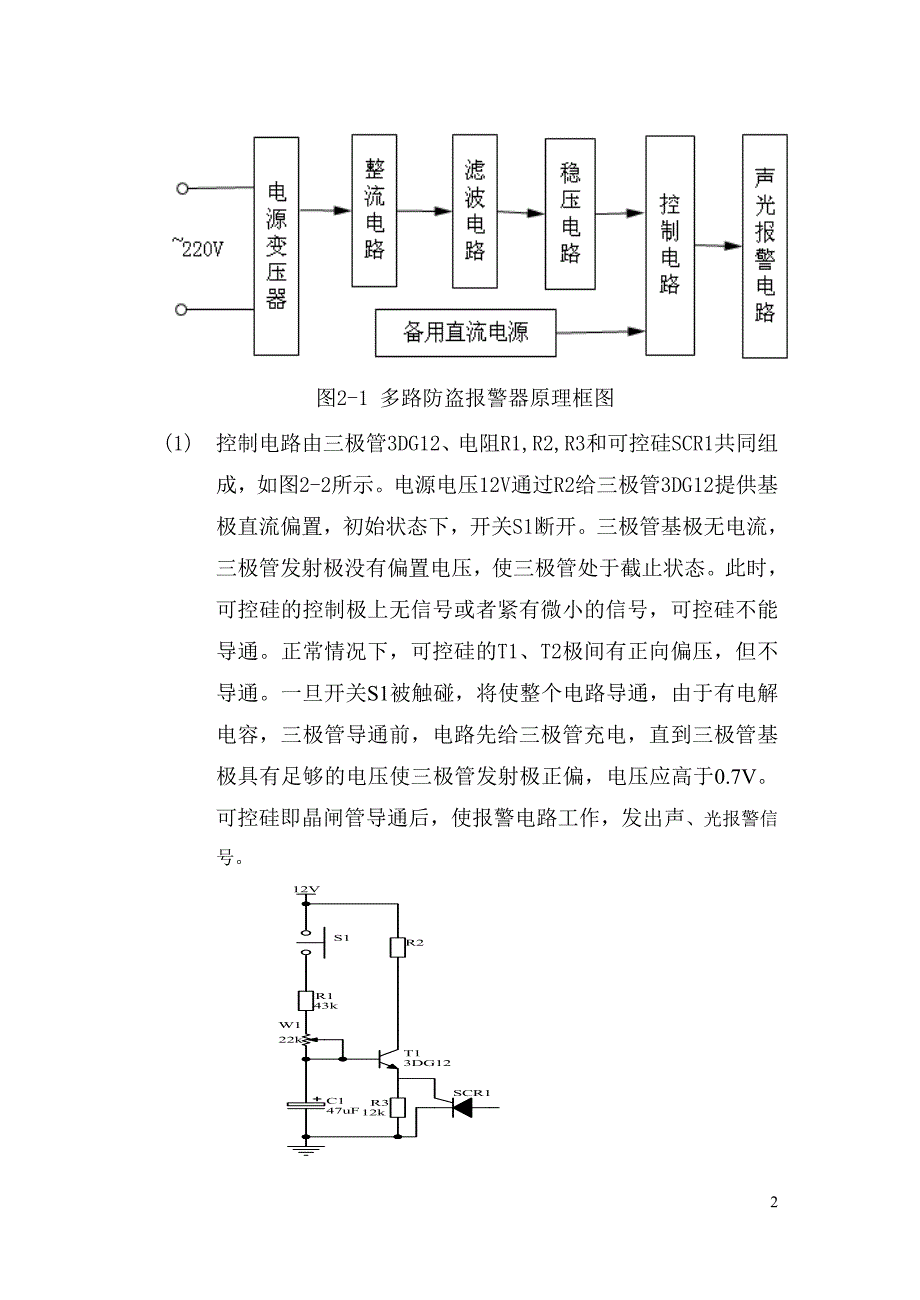 ~220V

电源变压器

整流电路

滤波电路

稳压电路

控制电路

声光报警电路

备用直流电源

图2-1 多路防盗报警器原理框图

(1) 控制电路由三极管3DG12、电阻R1,R2,R3和可控硅SCR1共同组成，如图2-2所示。电源电压12V通过R2给三极管3DG12提供基极直流偏置，初始状态下，开关S1断开。三极管基极无电流，三极管发射极没有偏置电压，使三极管处于截止状态。此时，可控硅的控制极上无信号或者紧有微小的信号，可控硅不能导通。正常情况下，可控硅的T1、T2极间有正向偏压，但不导通。一旦开关S1被触碰，将使整个电路导通，由于有电解电容，三极管导通前，电路先给三极管充电，直到三极管基极具有足够的电压使三极管发射极正偏，电压应高于0.7V。可控硅即晶闸管导通后，使报警电路工作，发出声、光报警信号。

12V

S1

R2

R1
43k

W1
22k

T1
3DG12

C1
47uF

R3
12k

SCR1

2